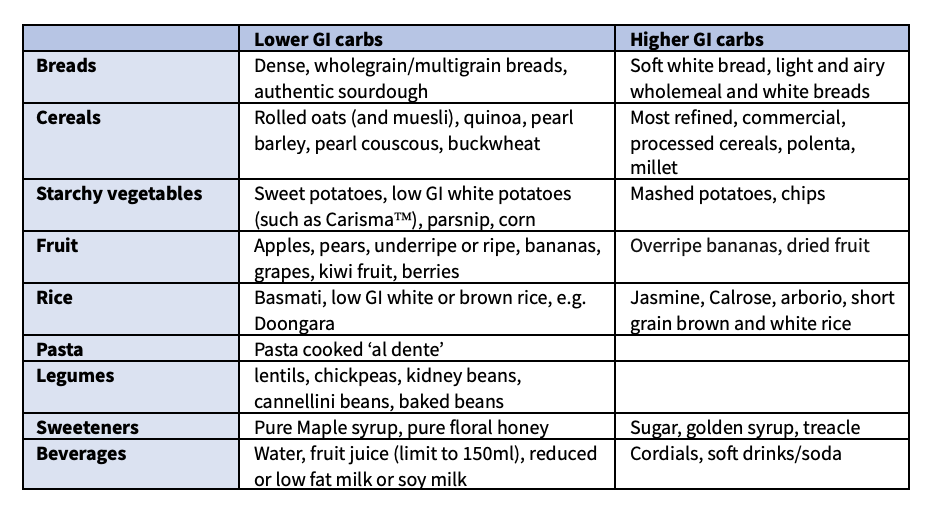 |  | Lower GI carbs | Higher GI carbs |
|---|---|---|
| Breads | Dense, wholegrain/multigrain breads, authentic sourdough | Soft white bread, light and airy wholemeal and white breads |
| Cereals | Rolled oats (and muesli), quinoa, pearl barley, pearl couscous, buckwheat | Most refined, commercial, processed cereals, polenta, millet |
| Starchy vegetables | Sweet potatoes, low GI white potatoes (such as Carisma™), parsnip, corn | Mashed potatoes, chips |
| Fruit | Apples, pears, underripe or ripe, bananas, grapes, kiwi fruit, berries | Overripe bananas, dried fruit |
| Rice | Basmati, low GI white or brown rice, e.g. Doongara | Jasmine, Calrose, arborio, short grain brown and white rice |
| Pasta | Pasta cooked 'al dente' |  |
| Legumes | lentils, chickpeas, kidney beans, cannellini beans, baked beans |  |
| Sweeteners | Pure Maple syrup, pure floral honey | Sugar, golden syrup, treacle |
| Beverages | Water, fruit juice (limit to 150ml), reduced or low fat milk or soy milk | Cordials, soft drinks/soda |